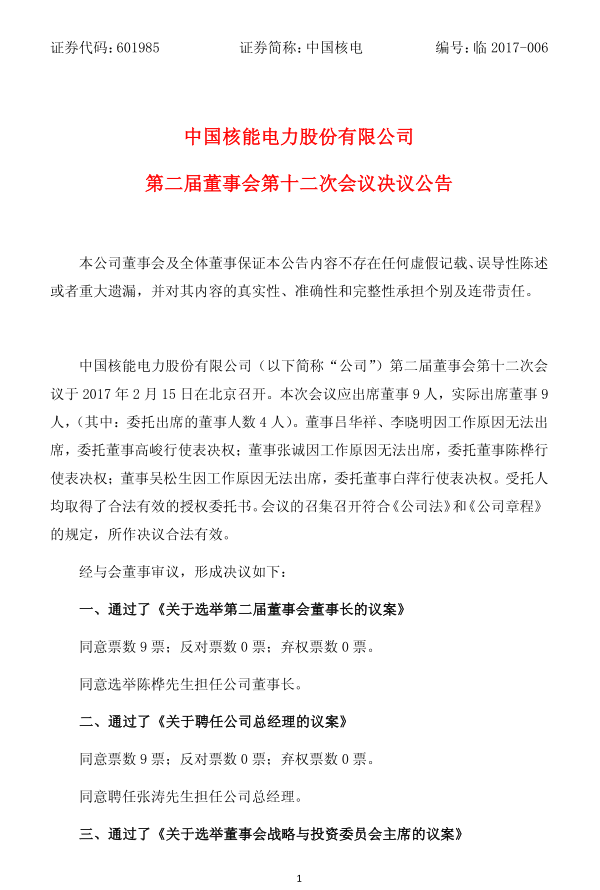 证券代码：601985　　　　证券简称：中国核电　　　　编号：临 2017-006

中国核能电力股份有限公司

第二届董事会第十二次会议决议公告

本公司董事会及全体董事保证本公告内容不存在任何虚假记载、误导性陈述或者重大遗漏，并对其内容的真实性、准确性和完整性承担个别及连带责任。

中国核能电力股份有限公司（以下简称“公司”）第二届董事会第十二次会议于 2017 年 2 月 15 日在北京召开。本次会议应出席董事 9 人，实际出席董事 9 人，（其中：委托出席的董事人数 4 人）。董事吕华祥、李晓明因工作原因无法出席，委托董事高峻行使表决权；董事张诚因工作原因无法出席，委托董事陈桦行使表决权；董事吴松生因工作原因无法出席，委托董事白萍行使表决权。受托人均取得了合法有效的授权委托书。会议的召集召开符合《公司法》和《公司章程》的规定，所作决议合法有效。

经与会董事审议，形成决议如下：

一、通过了《关于选举第二届董事会董事长的议案》

同意票数 9 票；反对票数 0 票；弃权票数 0 票。

同意选举陈桦先生担任公司董事长。

二、通过了《关于聘任公司总经理的议案》

同意票数 9 票；反对票数 0 票；弃权票数 0 票。

同意聘任张涛先生担任公司总经理。

三、通过了《关于选举董事会战略与投资委员会主席的议案》

1